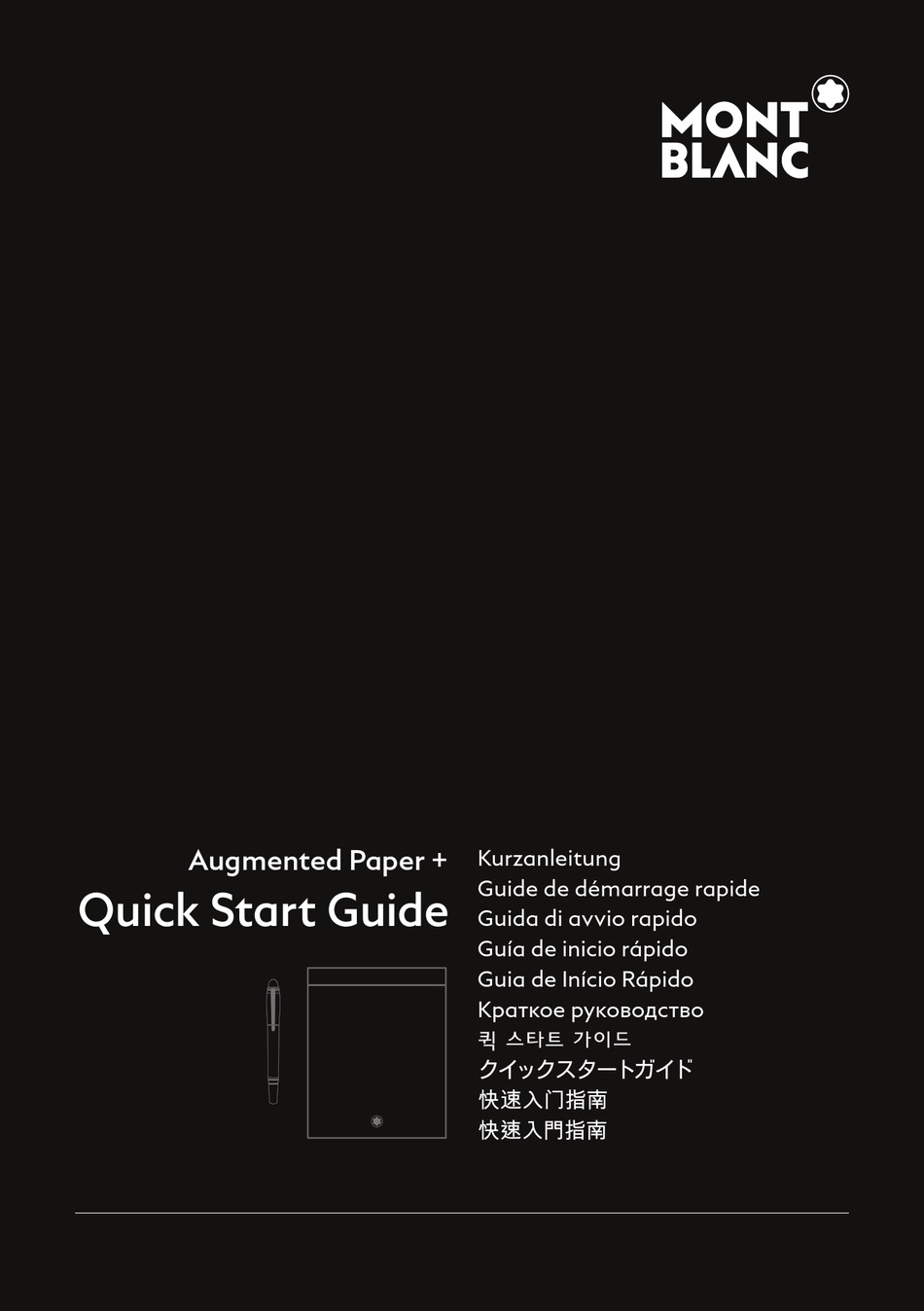 MONT BLANC

Augmented Paper +
Quick Start Guide

Kurzanleitung
Guide de démarrage rapide
Guida di avvio rapido
Guía de inicio rápido
Guia de Início Rápido
Краткое руководство
퀵 스타트 가이드
クイックスタートガイド
快速入门指南
快速入門指南